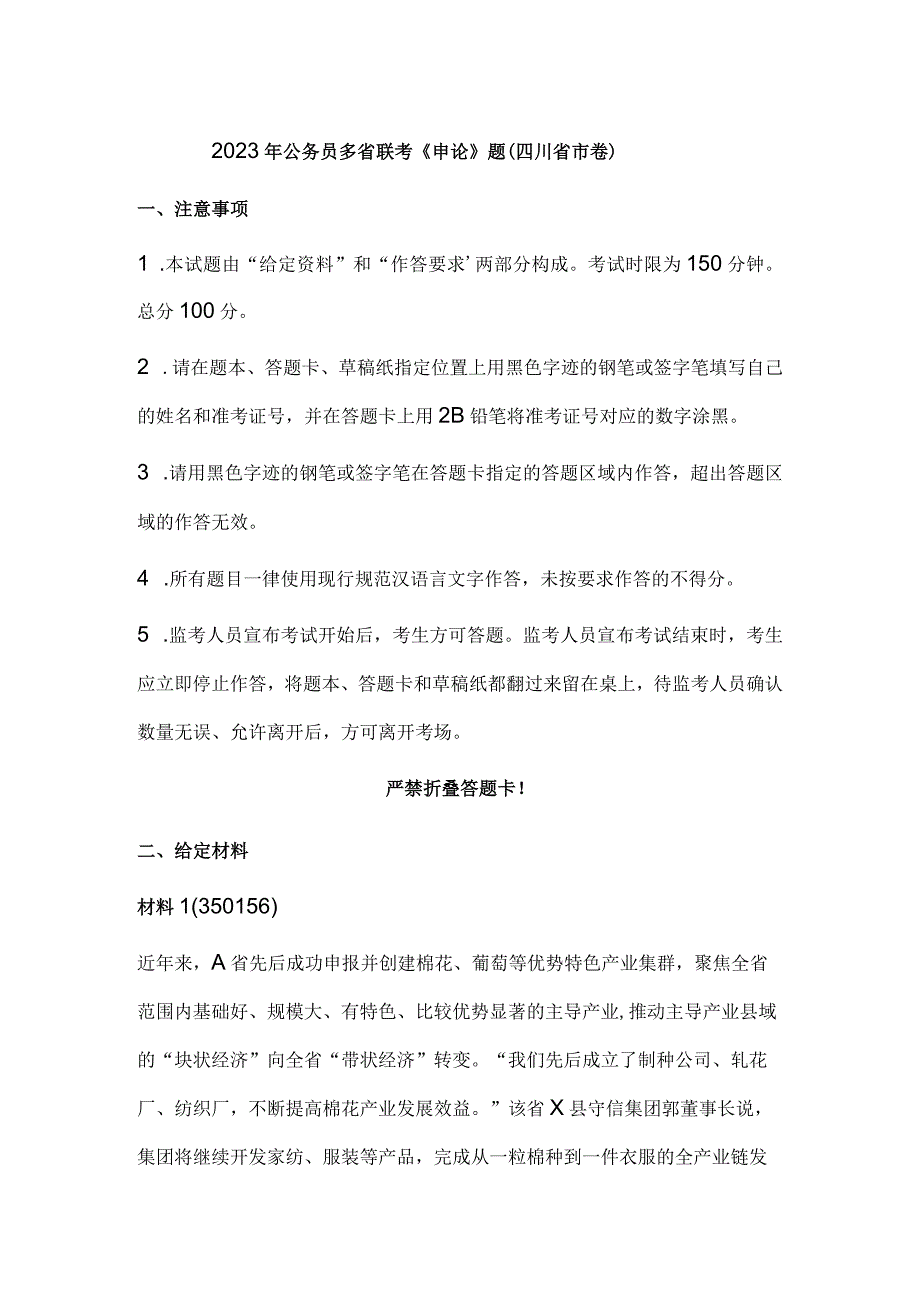 2023年公务员多省联考《申论》题(四川省市卷)

一、注意事项

1 .本试题由“给定资料”和“作答要求’两部分构成。考试时限为150分钟。总分100分。

2 .请在题本、答题卡、草稿纸指定位置上用黑色字迹的钢笔或签字笔填写自己的姓名和准考证号，并在答题卡上用2B铅笔将准考证号对应的数字涂黑。

3 .请用黑色字迹的钢笔或签字笔在答题卡指定的答题区域内作答，超出答题区域的作答无效。

4 .所有题目一律使用现行规范汉语言文字作答，未按要求作答的不得分。

5 .监考人员宣布考试开始后，考生方可答题。监考人员宣布考试结束时，考生应立即停止作答，将题本、答题卡和草稿纸都翻过来留在桌上，待监考人员确认数量无误、允许离开后，方可离开考场。

严禁折叠答题卡!

二、给定材料

材料1(350156)

近年来，A省先后成功申报并创建棉花、葡萄等优势特色产业集群，聚焦全省范围内基础好、规模大、有特色、比较优势显著的主导产业,推动主导产业县域的“块状经济”向全省“带状经济”转变。“我们先后成立了制种公司、轧花厂、纺织厂，不断提高棉花产业发展效益。”该省X县守信集团郭董事长说，集团将继续开发家纺、服装等产品，完成从一粒棉种到一件衣服的全产业链发